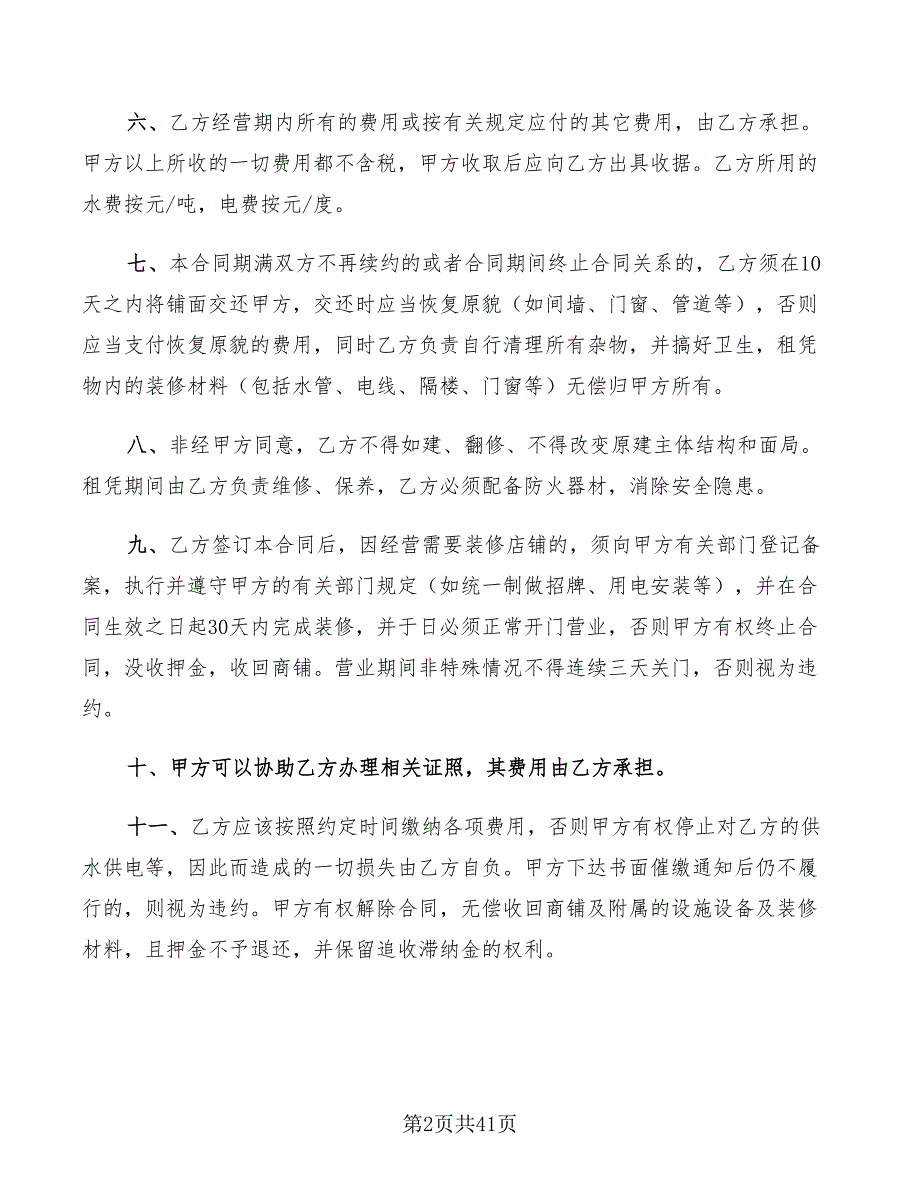 六、乙方经营期内所有的费用或按有关规定应付的其它费用，由乙方承担。甲方以上所收的一切费用都不含税，甲方收取后应向乙方出具收据。乙方所用的水费按元/吨，电费按元/度。

七、本合同期满双方不再续约的或者合同期间终止合同关系的，乙方须在10天之内将铺面交还甲方，交还时应当恢复原貌（如间墙、门窗、管道等），否则应当支付恢复原貌的费用，同时乙方负责自行清理所有杂物，并搞好卫生，租凭物内的装修材料（包括水管、电线、隔楼、门窗等）无偿归甲方所有。

八、非经甲方同意，乙方不得如建、翻修、不得改变原建主体结构和面局。租凭期间由乙方负责维修、保养，乙方必须配备防火器材，消除安全隐患。

九、乙方签订本合同后，因经营需要装修店铺的，须向甲方有关部门登记备案，执行并遵守甲方的有关部门规定（如统一制做招牌、用电安装等），并在合同生效之日起30天内完成装修，并于日必须正常开门营业，否则甲方有权终止合同，没收押金，收回商铺。营业期间非特殊情况不得连续三天关门，否则视为违约。

十、甲方可以协助乙方办理相关证照，其费用由乙方承担。

十一、乙方应该按照约定时间缴纳各项费用，否则甲方有权停止对乙方的供水供电等，因此而造成的一切损失由乙方自负。甲方下达书面催缴通知后仍不履行的，则视为违约。甲方有权解除合同，无偿收回商铺及附属的设施设备及装修材料，且押金不予退还，并保留追收滞纳金的权利。

第2页共41页